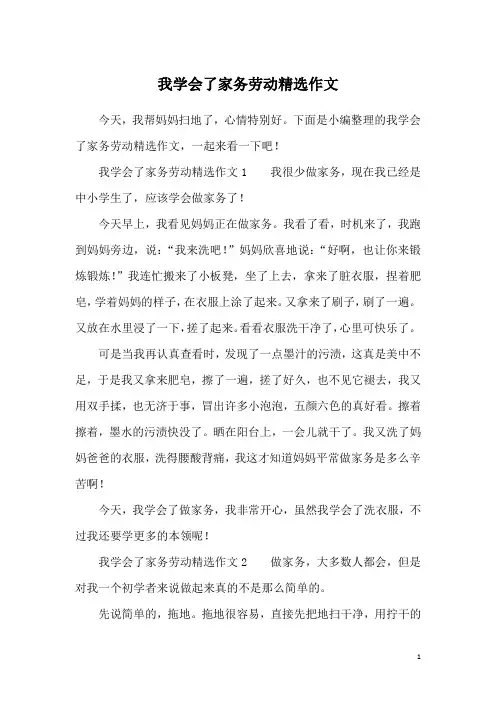 我学会了家务劳动精选作文

今天，我帮妈妈扫地了，心情特别好。下面是小编整理的我学会了家务劳动精选作文，一起来看一下吧！

我学会了家务劳动精选作文 1　　我很少做家务，现在我已经是中小学生了，应该学会做家务了！

今天早上，我看见妈妈正在做家务。我看了看，时机来了，我跑到妈妈旁边，说：“我来洗吧！”妈妈欣喜地说：“好啊，也让你来锻炼锻炼！”我连忙搬来了小板凳，坐了上去，拿来了脏衣服，捏着肥皂，学着妈妈的样子，在衣服上涂了起来。又拿来了刷子，刷了一遍。又放在水里浸了一下，搓了起来。看看衣服洗干净了，心里可快乐了。

可是当我再认真查看时，发现了一点墨汁的污渍，这真是美中不足，于是我又拿来肥皂，擦了一遍，搓了好久，也不见它褪去，我又用双手揉，也无济于事，冒出许多小泡泡，五颜六色的真好看。擦着擦着，墨水的污渍快没了。晒在阳台上，一会儿就干了。我又洗了妈妈爸爸的衣服，洗得腰酸背痛，我这才知道妈妈平常做家务是多么辛苦啊！

今天，我学会了做家务，我非常开心，虽然我学会了洗衣服，不过我还要学更多的本领呢！

我学会了家务劳动精选作文 2　　做家务，大多数人都会，但是对我一个初学者来说做起来真的不是那么简单的。

先说简单的，拖地。拖地很容易，直接先把地扫干净，用拧干的

1